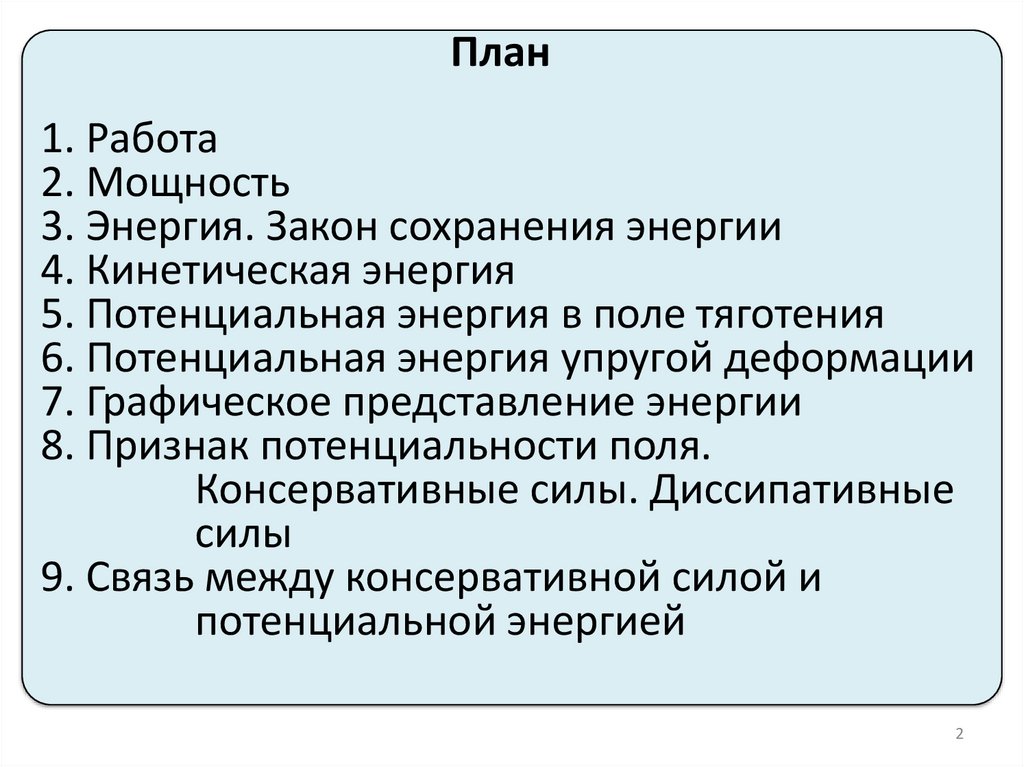 План

1. Работа
2. Мощность
3. Энергия. Закон сохранения энергии
4. Кинетическая энергия
5. Потенциальная энергия в поле тяготения
6. Потенциальная энергия упругой деформации
7. Графическое представление энергии
8. Признак потенциальности поля. Консервативные силы. Диссипативные силы
9. Связь между консервативной силой и потенциальной энергией

2